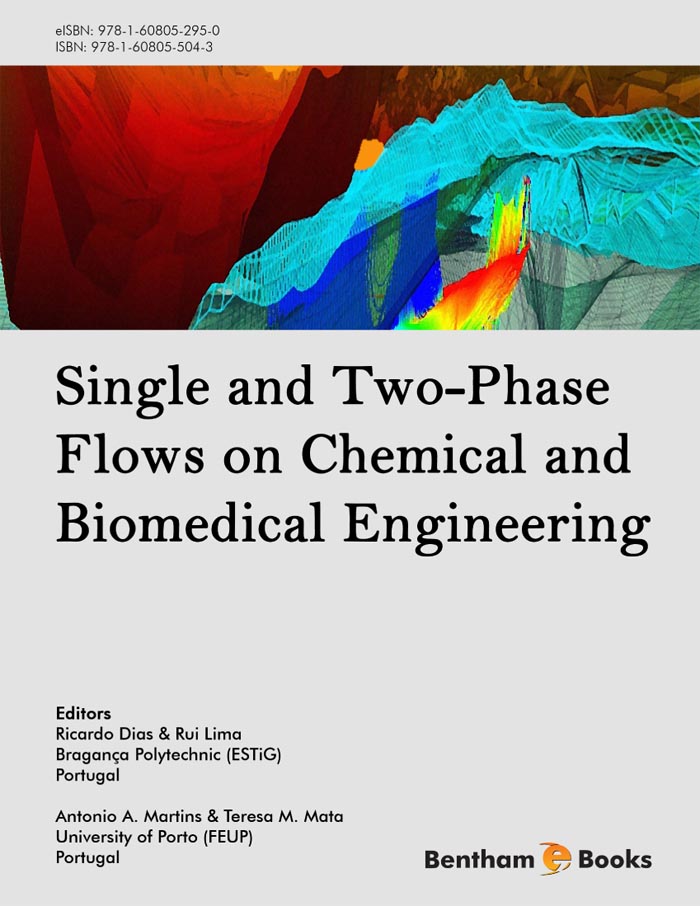 eISBN: 978-1-60805-295-0
ISBN: 978-1-60805-504-3

Single and Two-Phase Flows on Chemical and Biomedical Engineering

Editors
Ricardo Dias & Rui Lima
Bragança Polytechnic (ESTiG)
Portugal

Antonio A. Martins & Teresa M. Mata
University of Porto (FEUP)
Portugal

Bentham e Books